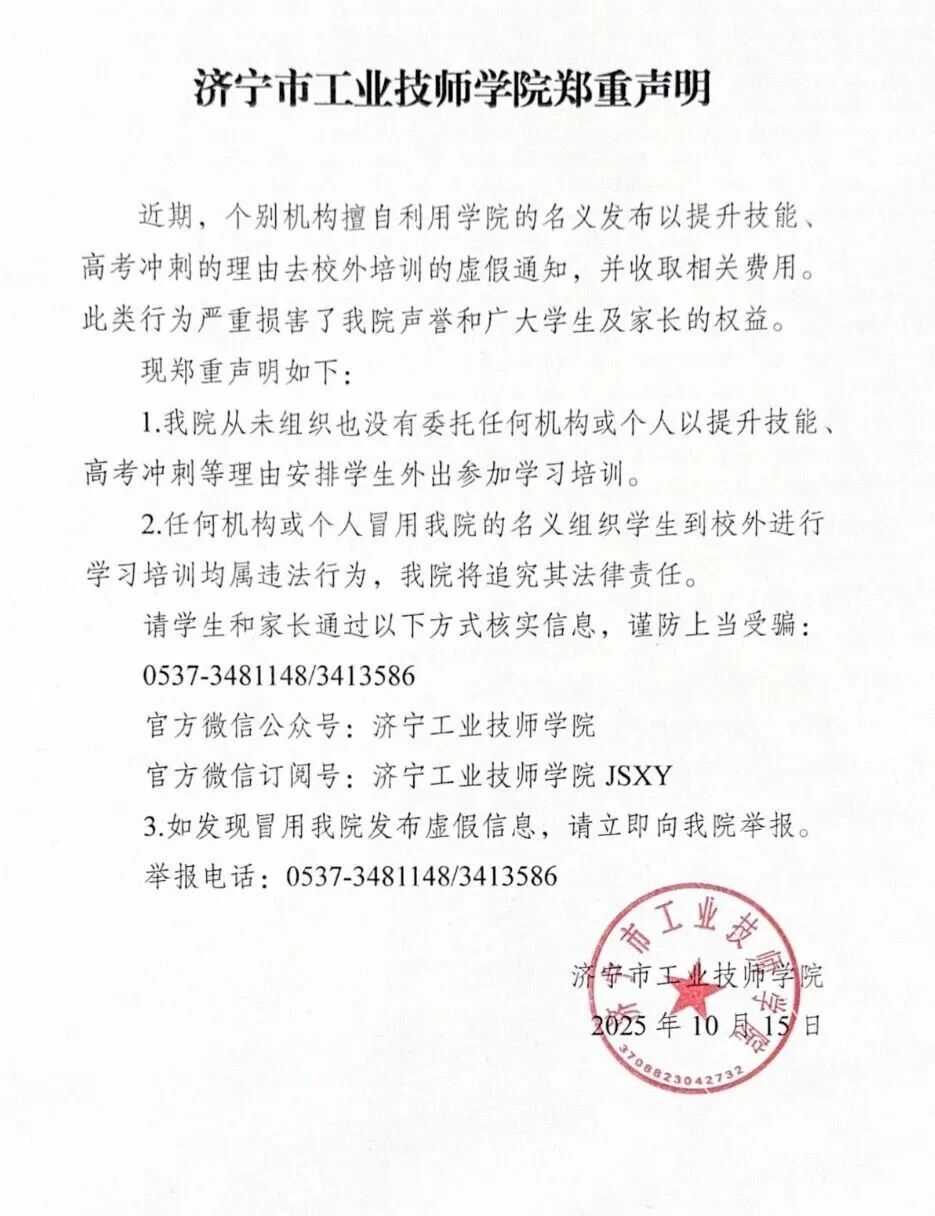 济宁市工业技师学院郑重声明

近期，个别机构擅自利用学院的名义发布以提升技能、高考冲刺的理由去校外培训的虚假通知，并收取相关费用。此类行为严重损害了我院声誉和广大学生及家长的权益。

现郑重声明如下：

1.我院从未组织也没有委托任何机构或个人以提升技能、高考冲刺等理由安排学生外出参加学习培训。

2.任何机构或个人冒用我院的名义组织学生到校外进行学习培训均属违法行为，我院将追究其法律责任。

请学生和家长通过以下方式核实信息，谨防上当受骗：

0537-3481148/3413586

官方微信公众号：济宁工业技师学院

官方微信订阅号：济宁工业技师学院 JSXY

3.如发现冒用我院发布虚假信息，请立即向我院举报。

举报电话：0537-3481148/3413586

济宁市工业技师学院
2025 年 10 月 15 日

济宁市工业技师学院
3708823042732